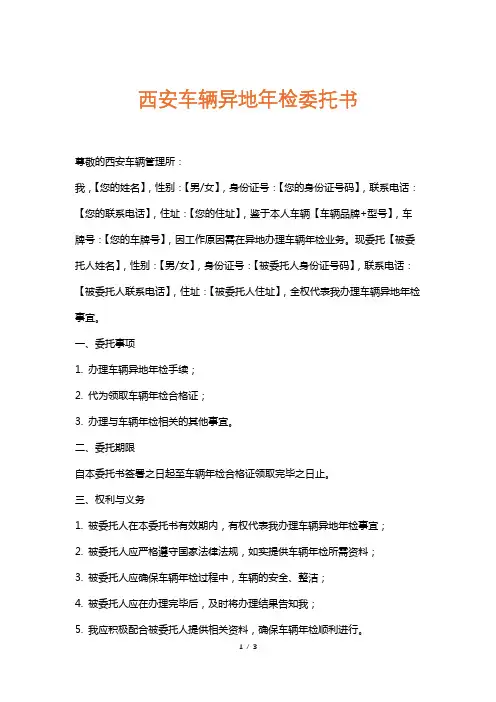 西安车辆异地年检委托书

尊敬的西安车辆管理所：

我，【您的姓名】，性别：【男/女】，身份证号：【您的身份证号码】，联系电话：【您的联系电话】，住址：【您的住址】，鉴于本人车辆【车辆品牌+型号】，车牌号：【您的车牌号】，因工作原因需在异地办理车辆年检业务。现委托【被委托人姓名】，性别：【男/女】，身份证号：【被委托人身份证号码】，联系电话：【被委托人联系电话】，住址：【被委托人住址】，全权代表我办理车辆异地年检事宜。

一、委托事项

1. 办理车辆异地年检手续；

2. 代为领取车辆年检合格证；

3. 办理与车辆年检相关的其他事宜。

二、委托期限

自本委托书签署之日起至车辆年检合格证领取完毕之日止。

三、权利与义务

1. 被委托人在本委托书有效期内，有权代表我办理车辆异地年检事宜；

2. 被委托人应严格遵守国家法律法规，如实提供车辆年检所需资料；

3. 被委托人应确保车辆年检过程中，车辆的安全、整洁；

4. 被委托人应在办理完毕后，及时将办理结果告知我；

5. 我应积极配合被委托人提供相关资料，确保车辆年检顺利进行。

1 / 3